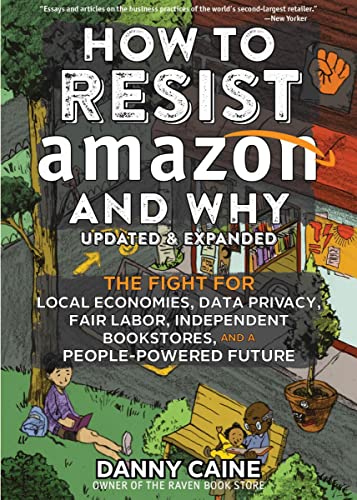 "Essays and articles on the business practices of the world's second-largest retailer."
—New Yorker

HOW TO RESIST amazon AND WHY

UPDATED & EXPANDED

THE FIGHT FOR LOCAL ECONOMIES, DATA PRIVACY, FAIR LABOR, INDEPENDENT BOOKSTORES, AND A PEOPLE-POWERED FUTURE

DANNY CAINE
OWNER OF THE RAVEN BOOK STORE